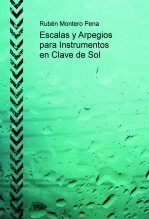 Rubén Montero Pena

Escalas y Arpegios para Instrumentos en Clave de Sol